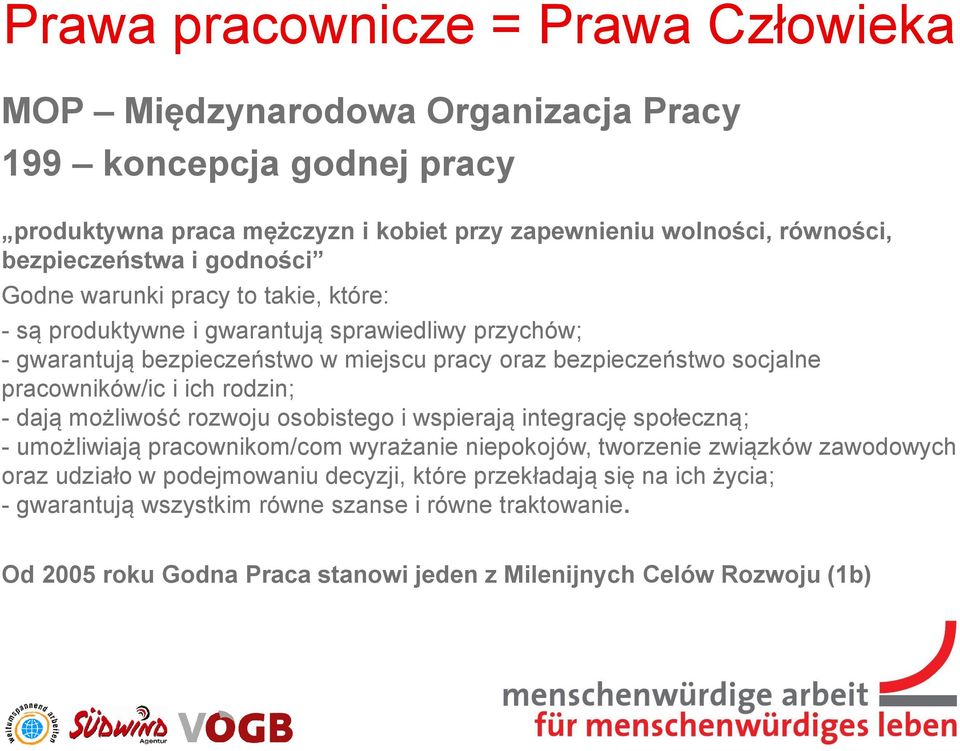 Prawa pracownicze = Prawa Człowieka

MOP – Międzynarodowa Organizacja Pracy

199 – koncepcja godnej pracy

„produktywna praca mężczyzn i kobiet przy zapewnieniu wolności, równości, bezpieczeństwa i godności”

Godne warunki pracy to takie, które:

- są produktywne i gwarantują sprawiedliwy przychów;
- gwarantują bezpieczeństwo w miejscu pracy oraz bezpieczeństwo socjalne pracowników/ic i ich rodzin;
- dają możliwość rozwoju osobistego i wspierają integrację społeczną;
- umożliwiają pracownikom/com wyrażanie niepokojów, tworzenie związków zawodowych oraz udziało w podejmowaniu decyzji, które przekładają się na ich życia;
- gwarantują wszystkim równe szanse i równe traktowanie.

Od 2005 roku Godna Praca stanowi jeden z Milenijnych Celów Rozwoju (1b)

weltumspannend arbeiten

SÜDWIND Agentur

VÖGB

menschenwürdige arbeit
für menschenwürdiges leben